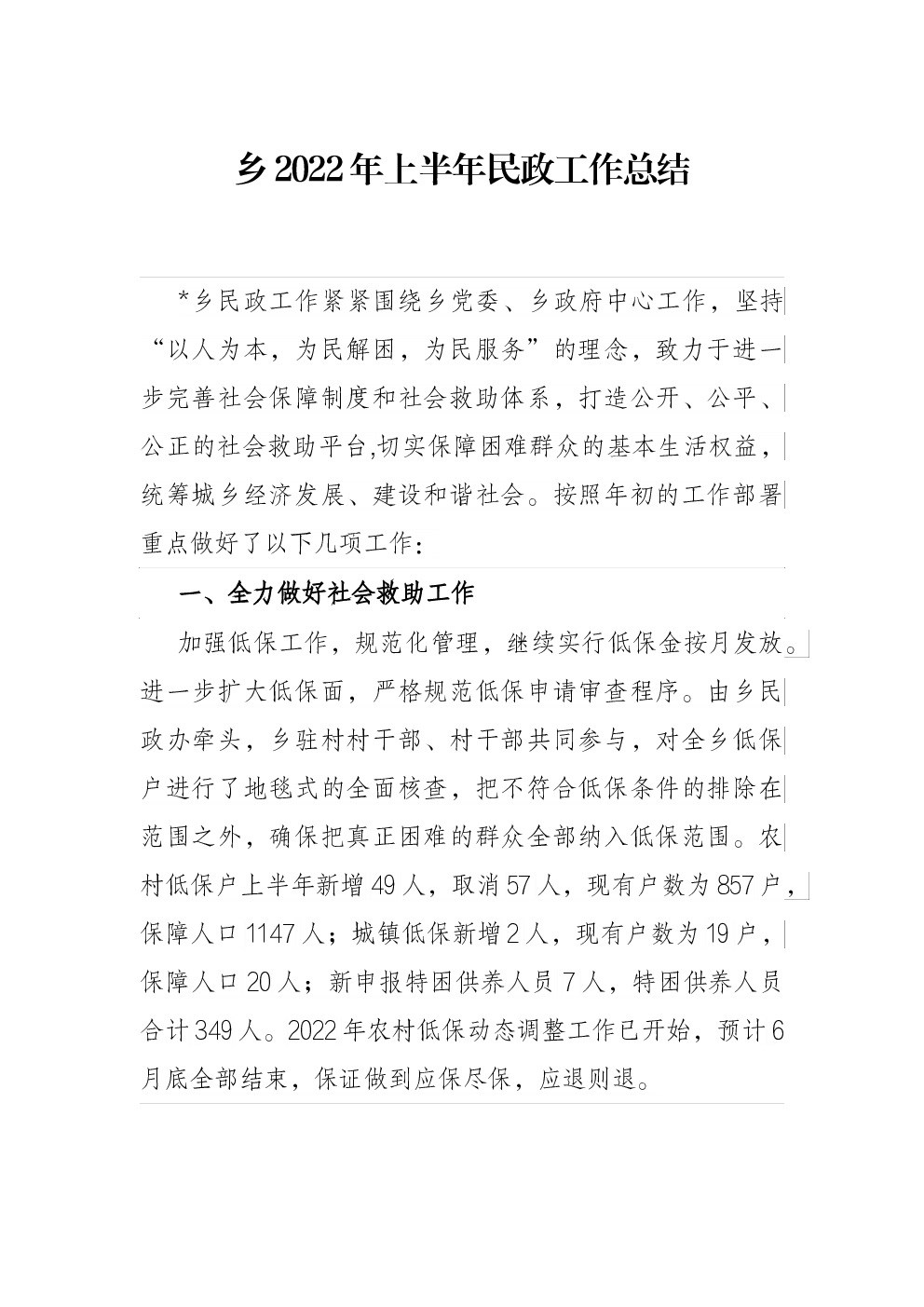 乡 2022 年上半年民政工作总结

*乡民政工作紧紧围绕乡党委、乡政府中心工作，坚持“以人为本，为民解困，为民服务”的理念，致力于进一步完善社会保障制度和社会救助体系，打造公开、公平、公正的社会救助平台,切实保障困难群众的基本生活权益，统筹城乡经济发展、建设和谐社会。按照年初的工作部署重点做好了以下几项工作：

一、全力做好社会救助工作

加强低保工作，规范化管理，继续实行低保金按月发放。进一步扩大低保面，严格规范低保申请审查程序。由乡民政办牵头，乡驻村村干部、村干部共同参与，对全乡低保户进行了地毯式的全面核查，把不符合低保条件的排除在范围之外，确保把真正困难的群众全部纳入低保范围。农村低保户上半年新增 49 人，取消 57 人，现有户数为 857 户，保障人口 1147 人；城镇低保新增 2 人，现有户数为 19 户，保障人口 20 人；新申报特困供养人员 7 人，特困供养人员合计 349 人。2022 年农村低保动态调整工作已开始，预计 6 月底全部结束，保证做到应保尽保，应退则退。